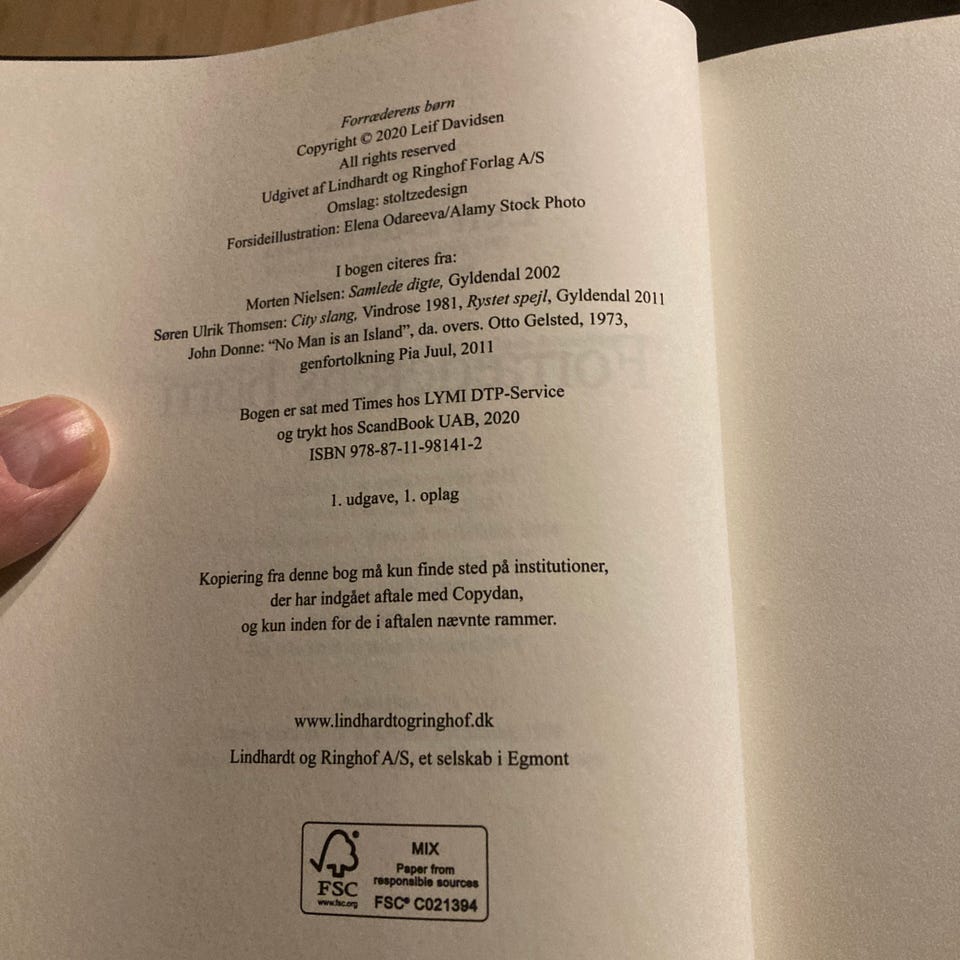 Forræderens børn
Copyright © 2020 Leif Davidsen
All rights reserved
Udgivet af Lindhardt og Ringhof Forlag A/S
Omslag: stoltzedesign
Forsideillustration: Elena Odareeva/Alamy Stock Photo

I bogen citeres fra:
Morten Nielsen: Samlede digte, Gyldendal 2002
Søren Ulrik Thomsen: City slang, Vindrose 1981, Rystet spejl, Gyldendal 2011
John Donne: "No Man is an Island", da. overs. Otto Gelsted, 1973,
genfortolkning Pia Juul, 2011

Bogen er sat med Times hos LYMI DTP-Service
og trykt hos ScandBook UAB, 2020
ISBN 978-87-11-98141-2

1. udgave, 1. oplag

Kopiering fra denne bog må kun finde sted på institutioner, der har indgået aftale med Copydan, og kun inden for de i aftalen nævnte rammer.

www.lindhardtogringhof.dk

Lindhardt og Ringhof A/S, et selskab i Egmont

FSC
www.fsc.org
MIX
Paper from
responsible sources
FSC® C021394